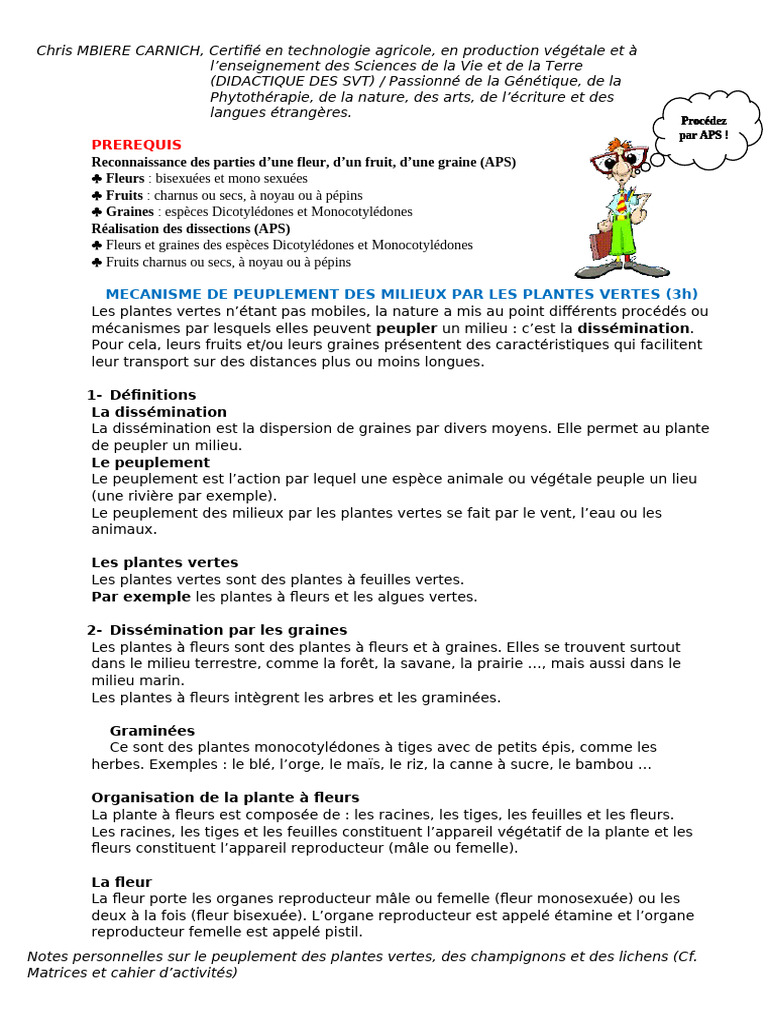 Chris MBIERE CARNICH, Certifié en technologie agricole, en production végétale et à l'enseignement des Sciences de la Vie et de la Terre (DIDACTIQUE DES SVT) / Passionné de la Génétique, de la Phytothérapie, de la nature, des arts, de l'écriture et des langues étrangères.

Procédez par APS !

PREREQUIS
Reconnaissance des parties d'une fleur, d'un fruit, d'une graine (APS)
♣ Fleurs : bisexuées et mono sexuées
♣ Fruits : charnus ou secs, à noyau ou à pépins
♣ Graines : espèces Dicotylédones et Monocotylédones
Réalisation des dissections (APS)
♣ Fleurs et graines des espèces Dicotylédones et Monocotylédones
♣ Fruits charnus ou secs, à noyau ou à pépins

MECANISME DE PEUPLEMENT DES MILIEUX PAR LES PLANTES VERTES (3h)
Les plantes vertes n'étant pas mobiles, la nature a mis au point différents procédés ou mécanismes par lesquels elles peuvent peupler un milieu : c'est la dissémination. Pour cela, leurs fruits et/ou leurs graines présentent des caractéristiques qui facilitent leur transport sur des distances plus ou moins longues.

1- Définitions
La dissémination
La dissémination est la dispersion de graines par divers moyens. Elle permet au plante de peupler un milieu.
Le peuplement
Le peuplement est l'action par lequel une espèce animale ou végétale peuple un lieu (une rivière par exemple).
Le peuplement des milieux par les plantes vertes se fait par le vent, l'eau ou les animaux.

Les plantes vertes
Les plantes vertes sont des plantes à feuilles vertes.
Par exemple les plantes à fleurs et les algues vertes.

2- Dissémination par les graines
Les plantes à fleurs sont des plantes à fleurs et à graines. Elles se trouvent surtout dans le milieu terrestre, comme la forêt, la savane, la prairie …, mais aussi dans le milieu marin.
Les plantes à fleurs intègrent les arbres et les graminées.

Graminées
Ce sont des plantes monocotylédones à tiges avec de petits épis, comme les herbes. Exemples : le blé, l'orge, le maïs, le riz, la canne à sucre, le bambou …

Organisation de la plante à fleurs
La plante à fleurs est composée de : les racines, les tiges, les feuilles et les fleurs. Les racines, les tiges et les feuilles constituent l'appareil végétatif de la plante et les fleurs constituent l'appareil reproducteur (mâle ou femelle).

La fleur
La fleur porte les organes reproducteur mâle ou femelle (fleur monosexuée) ou les deux à la fois (fleur bisexuée). L'organe reproducteur est appelé étamine et l'organe reproducteur femelle est appelé pistil.

Notes personnelles sur le peuplement des plantes vertes, des champignons et des lichens (Cf. Matrices et cahier d'activités)